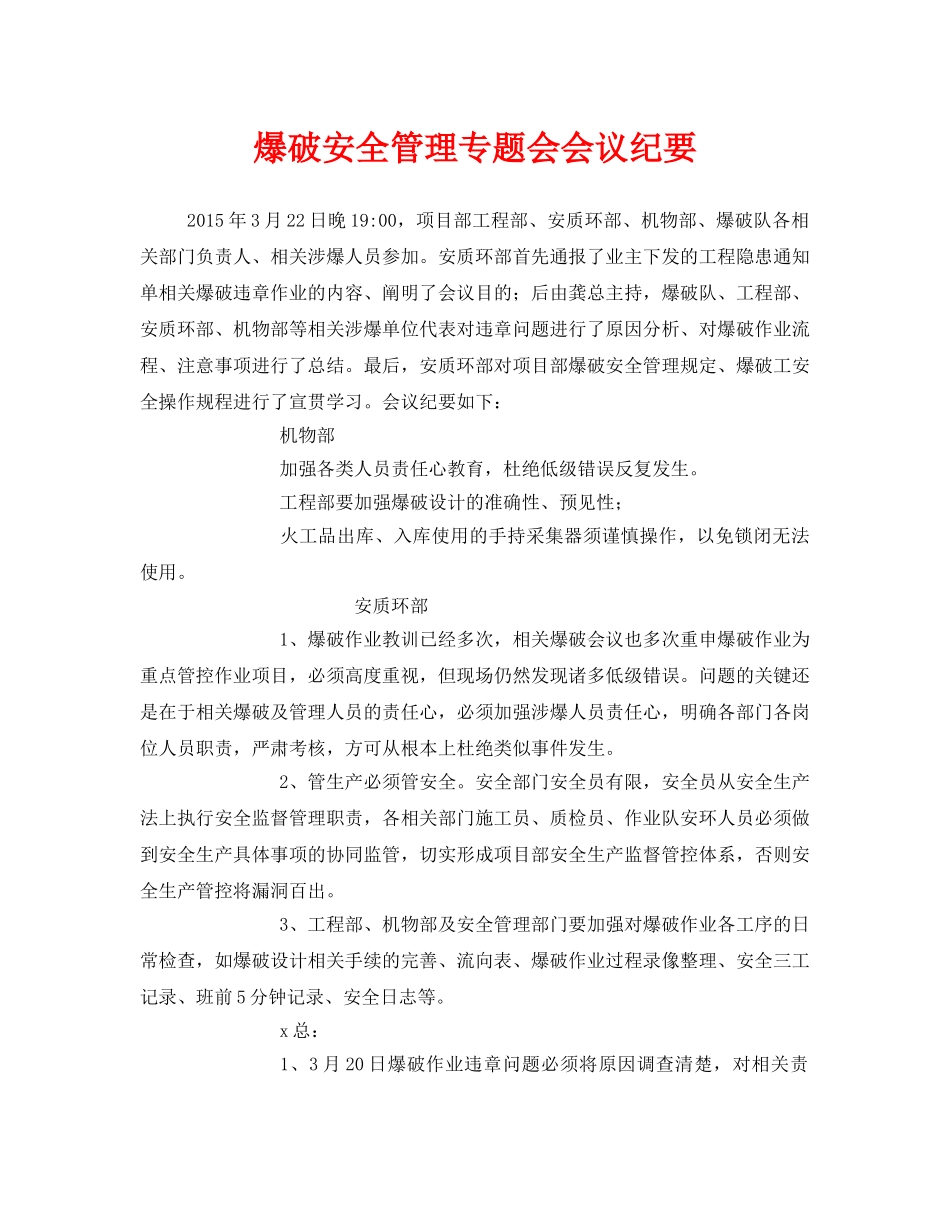 爆破安全管理专题会会议纪要

2015年3月22日晚19:00，项目部工程部、安质环部、机物部、爆破队各相关部门负责人、相关涉爆人员参加。安质环部首先通报了业主下发的工程隐患通知单相关爆破违章作业的内容、阐明了会议目的；后由龚总主持，爆破队、工程部、安质环部、机物部等相关涉爆单位代表对违章问题进行了原因分析、对爆破作业流程、注意事项进行了总结。最后，安质环部对项目部爆破安全管理规定、爆破工安全操作规程进行了宣贯学习。会议纪要如下：

机物部

加强各类人员责任心教育，杜绝低级错误反复发生。

工程部要加强爆破设计的准确性、预见性；

火工品出库、入库使用的手持采集器须谨慎操作，以免锁闭无法使用。

安质环部

1、爆破作业教训已经多次，相关爆破会议也多次重申爆破作业为重点管控作业项目，必须高度重视，但现场仍然发现诸多低级错误。问题的关键还是在于相关爆破及管理人员的责任心，必须加强涉爆人员责任心，明确各部门各岗位人员职责，严肃考核，方可从根本上杜绝类似事件发生。

2、管生产必须管安全。安全部门安全员有限，安全员从安全生产法上执行安全监督管理职责，各相关部门施工员、质检员、作业队安环人员必须做到安全生产具体事项的协同监管，切实形成项目部安全生产监督管控体系，否则安全生产管控将漏洞百出。

3、工程部、机物部及安全管理部门要加强对爆破作业各工序的日常检查，如爆破设计相关手续的完善、流向表、爆破作业过程录像整理、安全三工记录、班前5分钟记录、安全日志等。

x总：

1、3月20日爆破作业违章问题必须将原因调查清楚，对相关责